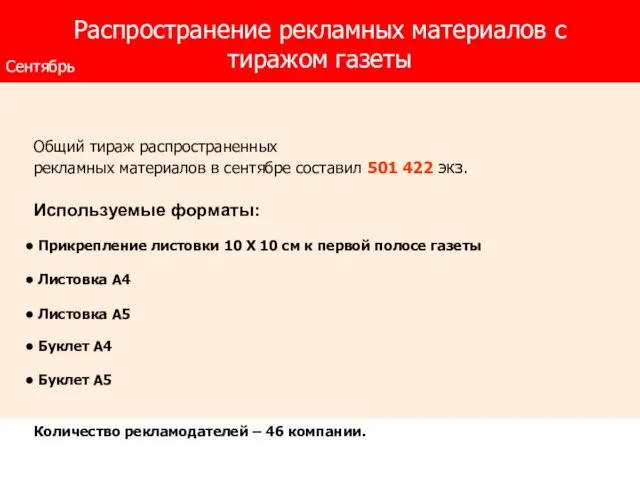 Распространение рекламных материалов с тиражом газеты

Сентябрь

Общий тираж распространенных рекламных материалов в сентябре составил 501 422 экз.

Используемые форматы:

● Прикрепление листовки 10 Х 10 см к первой полосе газеты

● Листовка А4

● Листовка А5

● Буклет А4

● Буклет А5

Количество рекламодателей – 46 компании.